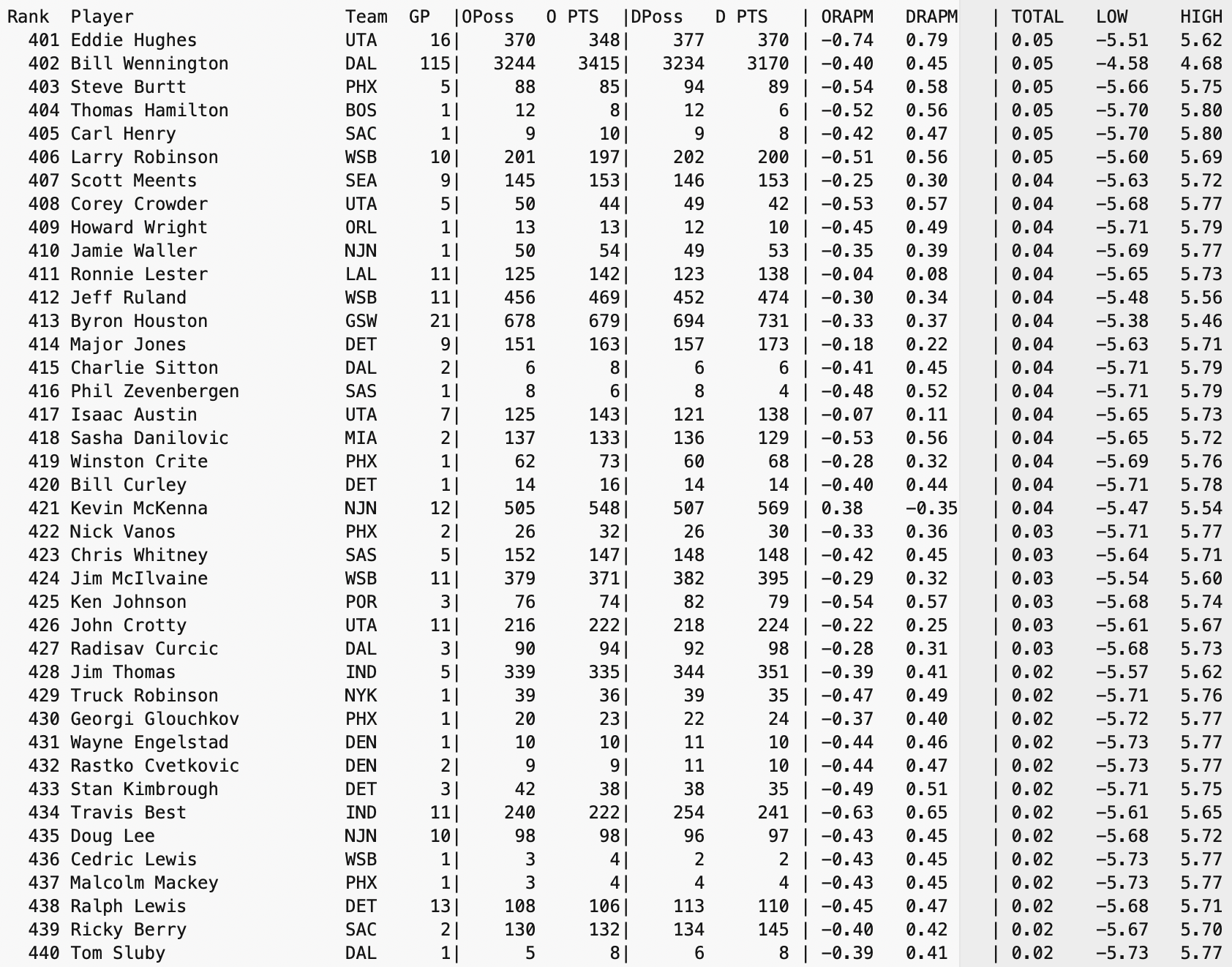 | Rank | Player | Team | GP | OPoss | O PTS | DPoss | D PTS | ORAPM | DRAPM | TOTAL | LOW | HIGH |
|---|---|---|---|---|---|---|---|---|---|---|---|---|
| 401 | Eddie Hughes | UTA | 16 | 370 | 348 | 377 | 370 | -0.74 | 0.79 | 0.05 | -5.51 | 5.62 |
| 402 | Bill Wennington | DAL | 115 | 3244 | 3415 | 3234 | 3170 | -0.40 | 0.45 | 0.05 | -4.58 | 4.68 |
| 403 | Steve Burtt | PHX | 5 | 88 | 85 | 94 | 89 | -0.54 | 0.58 | 0.05 | -5.66 | 5.75 |
| 404 | Thomas Hamilton | BOS | 1 | 12 | 8 | 12 | 6 | -0.52 | 0.56 | 0.05 | -5.70 | 5.80 |
| 405 | Carl Henry | SAC | 1 | 9 | 10 | 9 | 8 | -0.42 | 0.47 | 0.05 | -5.70 | 5.80 |
| 406 | Larry Robinson | WSB | 10 | 201 | 197 | 202 | 200 | -0.51 | 0.56 | 0.05 | -5.60 | 5.69 |
| 407 | Scott Meents | SEA | 9 | 145 | 153 | 146 | 153 | -0.25 | 0.30 | 0.04 | -5.63 | 5.72 |
| 408 | Corey Crowder | UTA | 5 | 50 | 44 | 49 | 42 | -0.53 | 0.57 | 0.04 | -5.68 | 5.77 |
| 409 | Howard Wright | ORL | 1 | 13 | 13 | 12 | 10 | -0.45 | 0.49 | 0.04 | -5.71 | 5.79 |
| 410 | Jamie Waller | NJN | 1 | 50 | 54 | 49 | 53 | -0.35 | 0.39 | 0.04 | -5.69 | 5.77 |
| 411 | Ronnie Lester | LAL | 11 | 125 | 142 | 123 | 138 | -0.04 | 0.08 | 0.04 | -5.65 | 5.73 |
| 412 | Jeff Ruland | WSB | 11 | 456 | 469 | 452 | 474 | -0.30 | 0.34 | 0.04 | -5.48 | 5.56 |
| 413 | Byron Houston | GSW | 21 | 678 | 679 | 694 | 731 | -0.33 | 0.37 | 0.04 | -5.38 | 5.46 |
| 414 | Major Jones | DET | 9 | 151 | 163 | 157 | 173 | -0.18 | 0.22 | 0.04 | -5.63 | 5.71 |
| 415 | Charlie Sitton | DAL | 2 | 6 | 8 | 6 | 6 | -0.41 | 0.45 | 0.04 | -5.71 | 5.79 |
| 416 | Phil Zevenbergen | SAS | 1 | 8 | 6 | 8 | 4 | -0.48 | 0.52 | 0.04 | -5.71 | 5.79 |
| 417 | Isaac Austin | UTA | 7 | 125 | 143 | 121 | 138 | -0.07 | 0.11 | 0.04 | -5.65 | 5.73 |
| 418 | Sasha Danilovic | MIA | 2 | 137 | 133 | 136 | 129 | -0.53 | 0.56 | 0.04 | -5.65 | 5.72 |
| 419 | Winston Crite | PHX | 1 | 62 | 73 | 60 | 68 | -0.28 | 0.32 | 0.04 | -5.69 | 5.76 |
| 420 | Bill Curley | DET | 1 | 14 | 16 | 14 | 14 | -0.40 | 0.44 | 0.04 | -5.71 | 5.78 |
| 421 | Kevin McKenna | NJN | 12 | 505 | 548 | 507 | 569 | 0.38 | -0.35 | 0.04 | -5.47 | 5.54 |
| 422 | Nick Vanos | PHX | 2 | 26 | 32 | 26 | 30 | -0.33 | 0.36 | 0.03 | -5.71 | 5.77 |
| 423 | Chris Whitney | SAS | 5 | 152 | 147 | 148 | 148 | -0.42 | 0.45 | 0.03 | -5.64 | 5.71 |
| 424 | Jim McIlvaine | WSB | 11 | 379 | 371 | 382 | 395 | -0.29 | 0.32 | 0.03 | -5.54 | 5.60 |
| 425 | Ken Johnson | POR | 3 | 76 | 74 | 82 | 79 | -0.54 | 0.57 | 0.03 | -5.68 | 5.74 |
| 426 | John Crotty | UTA | 11 | 216 | 222 | 218 | 224 | -0.22 | 0.25 | 0.03 | -5.61 | 5.67 |
| 427 | Radisav Curcic | DAL | 3 | 90 | 94 | 92 | 98 | -0.28 | 0.31 | 0.03 | -5.68 | 5.73 |
| 428 | Jim Thomas | IND | 5 | 339 | 335 | 344 | 351 | -0.39 | 0.41 | 0.02 | -5.57 | 5.62 |
| 429 | Truck Robinson | NYK | 1 | 39 | 36 | 39 | 35 | -0.47 | 0.49 | 0.02 | -5.71 | 5.76 |
| 430 | Georgi Glouchkov | PHX | 1 | 20 | 23 | 22 | 24 | -0.37 | 0.40 | 0.02 | -5.72 | 5.77 |
| 431 | Wayne Engelstad | DEN | 1 | 10 | 10 | 11 | 10 | -0.44 | 0.46 | 0.02 | -5.73 | 5.77 |
| 432 | Rastko Cvetkovic | DEN | 2 | 9 | 9 | 11 | 10 | -0.44 | 0.47 | 0.02 | -5.73 | 5.77 |
| 433 | Stan Kimbrough | DET | 3 | 42 | 38 | 38 | 35 | -0.49 | 0.51 | 0.02 | -5.71 | 5.75 |
| 434 | Travis Best | IND | 11 | 240 | 222 | 254 | 241 | -0.63 | 0.65 | 0.02 | -5.61 | 5.65 |
| 435 | Doug Lee | NJN | 10 | 98 | 98 | 96 | 97 | -0.43 | 0.45 | 0.02 | -5.68 | 5.72 |
| 436 | Cedric Lewis | WSB | 1 | 3 | 4 | 2 | 2 | -0.43 | 0.45 | 0.02 | -5.73 | 5.77 |
| 437 | Malcolm Mackey | PHX | 1 | 3 | 4 | 4 | 4 | -0.43 | 0.45 | 0.02 | -5.73 | 5.77 |
| 438 | Ralph Lewis | DET | 13 | 108 | 106 | 113 | 110 | -0.45 | 0.47 | 0.02 | -5.68 | 5.71 |
| 439 | Ricky Berry | SAC | 2 | 130 | 132 | 134 | 145 | -0.40 | 0.42 | 0.02 | -5.67 | 5.70 |
| 440 | Tom Sluby | DAL | 1 | 5 | 8 | 6 | 8 | -0.39 | 0.41 | 0.02 | -5.73 | 5.77 |